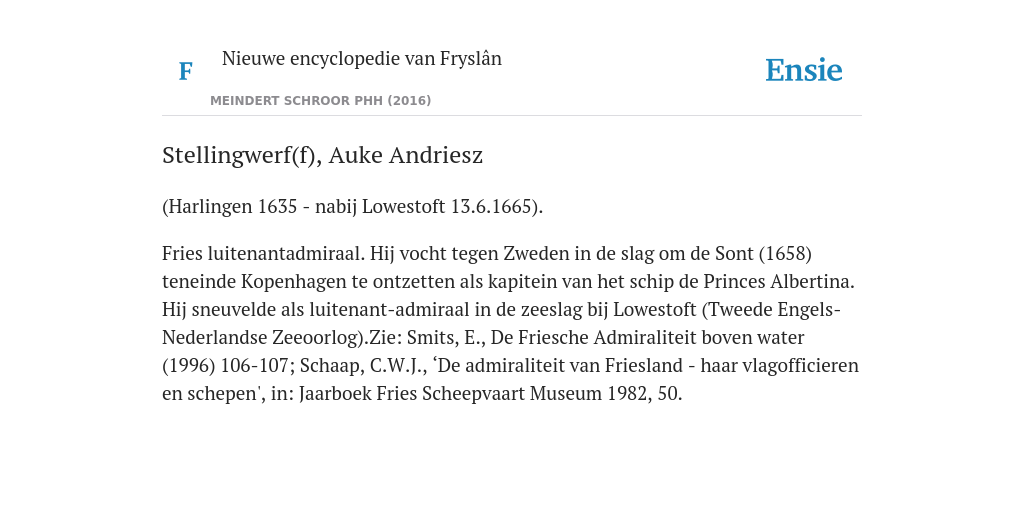 F

Nieuwe encyclopedie van Fryslân

MEINDERT SCHROOR PHH (2016)

Ensie

Stellingwerf(f), Auke Andriesz

(Harlingen 1635 - nabij Lowestoft 13.6.1665).

Fries luitenantadmiraal. Hij vocht tegen Zweden in de slag om de Sont (1658) teneinde Kopenhagen te ontzetten als kapitein van het schip de Princes Albertina. Hij sneuvelde als luitenant-admiraal in de zeeslag bij Lowestoft (Tweede Engels-Nederlandse Zeeoorlog).Zie: Smits, E., De Friesche Admiraliteit boven water (1996) 106-107; Schaap, C.W.J., ‘De admiraliteit van Friesland - haar vlagofficieren en schepen', in: Jaarboek Fries Scheepvaart Museum 1982, 50.